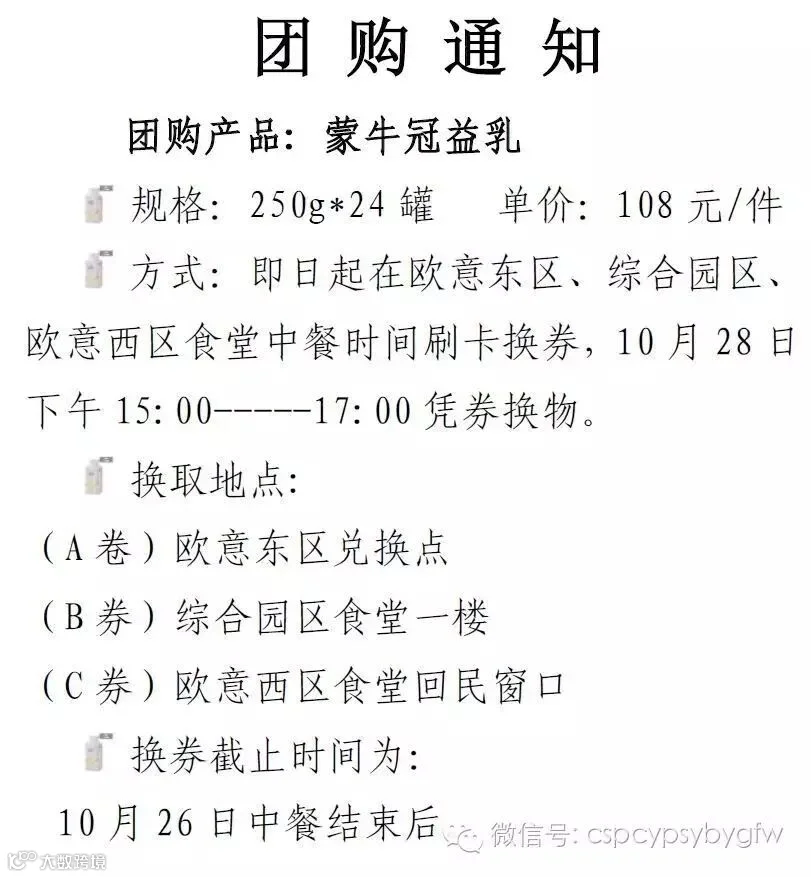 团购通知

团购产品：蒙牛冠益乳

规格：250g*24罐 单价：108元/件

方式：即日起在欧意东区、综合园区、欧意西区食堂中餐时间刷卡换券，10月28日下午15:00-----17:00凭券换物。

换取地点：

(A卷)欧意东区兑换点

(B券)综合园区食堂一楼

(C券)欧意西区食堂回民窗口

换券截止时间为：

10月26日中餐结束后

微信号：cspcypsybygfw

大数跨境